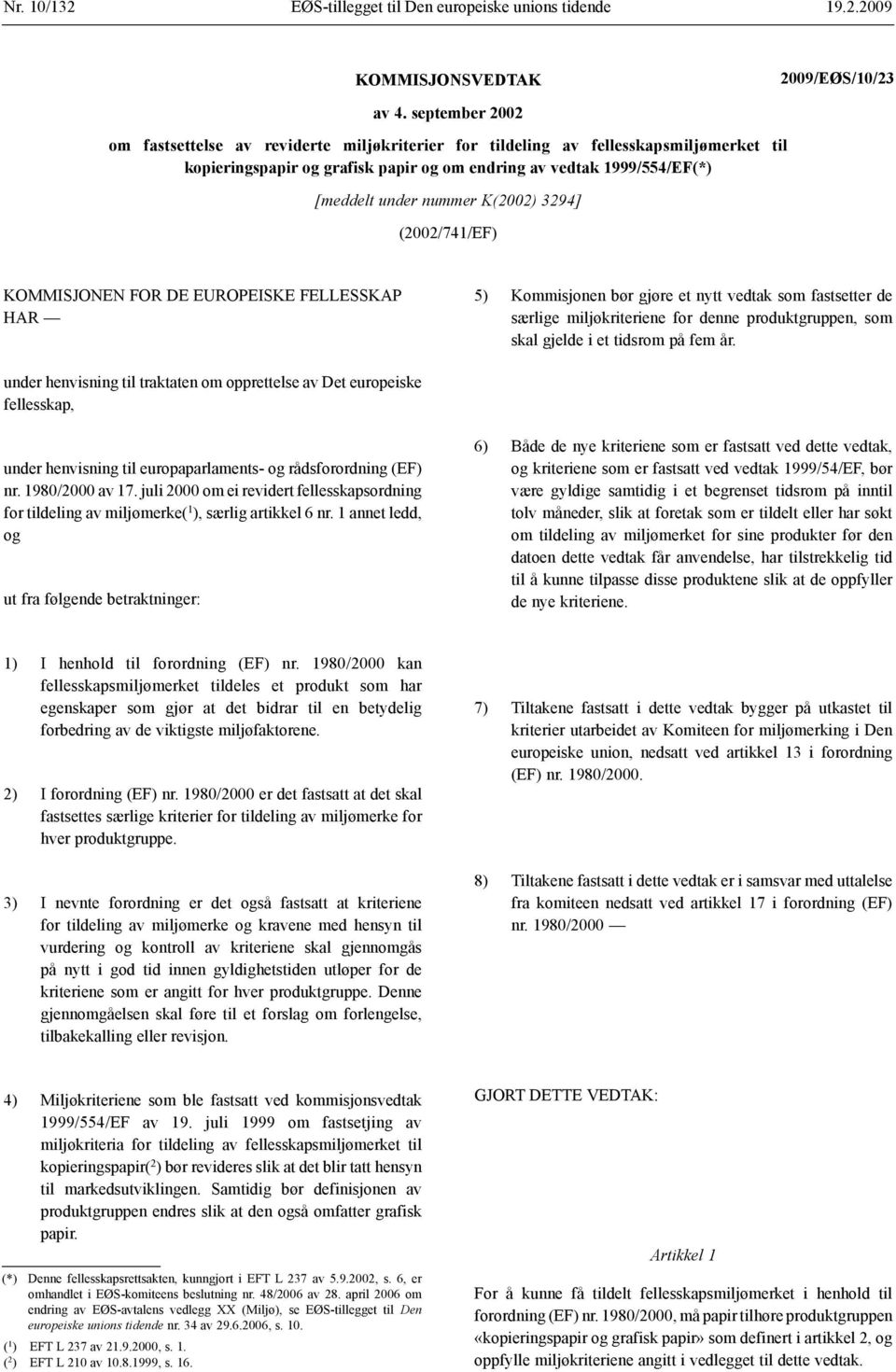 Nr. 10/132 EØS-tillegget til Den europeiske unions tidende 19.2.2009

KOMMISJONSVEDTAK 2009/EØS/10/23

av 4. september 2002

om fastsettelse av reviderte miljøkriterier for tildeling av fellesskapsmiljømerket til kopieringspapir og grafisk papir og om endring av vedtak 1999/554/EF(*)

[meddelt under nummer K(2002) 3294]

(2002/741/EF)

KOMMISJONEN FOR DE EUROPEISKE FELLESSKAP HAR —

under henvisning til traktaten om opprettelse av Det europeiske fellesskap,

under henvisning til europaparlaments- og rådsforordning (EF) nr. 1980/2000 av 17. juli 2000 om ei revidert fellesskapsordning for tildeling av miljømerke($^1$), særlig artikkel 6 nr. 1 annet ledd, og

ut fra følgende betraktninger:

1) I henhold til forordning (EF) nr. 1980/2000 kan fellesskapsmiljømerket tildeles et produkt som har egenskaper som gjør at det bidrar til en betydelig forbedring av de viktigste miljøfaktorene.

2) I forordning (EF) nr. 1980/2000 er det fastsatt at det skal fastsettes særlige kriterier for tildeling av miljømerke for hver produktgruppe.

3) I nevnte forordning er det også fastsatt at kriteriene for tildeling av miljømerke og kravene med hensyn til vurdering og kontroll av kriteriene skal gjennomgås på nytt i god tid innen gyldighetstiden utløper for de kriteriene som er angitt for hver produktgruppe. Denne gjennomgåelsen skal føre til et forslag om forlengelse, tilbakekalling eller revisjon.

4) Miljøkriteriene som ble fastsatt ved kommisjonsvedtak 1999/554/EF av 19. juli 1999 om fastsetjing av miljøkriteria for tildeling av fellesskapsmiljømerket til kopieringspapir($^2$) bør revideres slik at det blir tatt hensyn til markedsutviklingen. Samtidig bør definisjonen av produktgruppen endres slik at den også omfatter grafisk papir.

(*) Denne fellesskapsrettsakten, kunngjort i EFT L 237 av 5.9.2002, s. 6, er omhandlet i EØS-komiteens beslutning nr. 48/2006 av 28. april 2006 om endring av EØS-avtalens vedlegg XX (Miljø), se EØS-tillegget til Den europeiske unions tidende nr. 34 av 29.6.2006, s. 10.
($^1$) EFT L 237 av 21.9.2000, s. 1.
($^2$) EFT L 210 av 10.8.1999, s. 16.

5) Kommisjonen bør gjøre et nytt vedtak som fastsetter de særlige miljøkriteriene for denne produktgruppen, som skal gjelde i et tidsrom på fem år.

6) Både de nye kriteriene som er fastsatt ved dette vedtak, og kriteriene som er fastsatt ved vedtak 1999/54/EF, bør være gyldige samtidig i et begrenset tidsrom på inntil tolv måneder, slik at foretak som er tildelt eller har søkt om tildeling av miljømerket for sine produkter før den datoen dette vedtak får anvendelse, har tilstrekkelig tid til å kunne tilpasse disse produktene slik at de oppfyller de nye kriteriene.

7) Tiltakene fastsatt i dette vedtak bygger på utkastet til kriterier utarbeidet av Komiteen for miljømerking i Den europeiske union, nedsatt ved artikkel 13 i forordning (EF) nr. 1980/2000.

8) Tiltakene fastsatt i dette vedtak er i samsvar med uttalelse fra komiteen nedsatt ved artikkel 17 i forordning (EF) nr. 1980/2000 —

GJORT DETTE VEDTAK:

Artikkel 1

For å kunne få tildelt fellesskapsmiljømerket i henhold til forordning (EF) nr. 1980/2000, må papir tilhøre produktgruppen «kopieringspapir og grafisk papir» som definert i artikkel 2, og oppfylle miljøkriteriene angitt i vedlegget til dette vedtak.